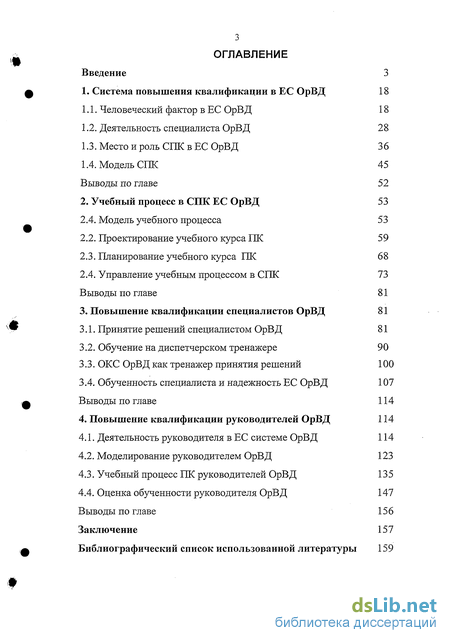 3

ОГЛАВЛЕНИЕ

| | |
|---|---|
| Введение | 3 |
| 1. Система повышения квалификации в ЕС ОрВД | 18 |
| 1.1. Человеческий фактор в ЕС ОрВД | 18 |
| 1.2. Деятельность специалиста ОрВД | 28 |
| 1.3. Место и роль СПК в ЕС ОрВД | 36 |
| 1.4. Модель СПК | 45 |
| Выводы по главе | 52 |
| 2. Учебный процесс в СПК ЕС ОрВД | 53 |
| 2.4. Модель учебного процесса | 53 |
| 2.2. Проектирование учебного курса ПК | 59 |
| 2.3. Планирование учебного курса ПК | 68 |
| 2.4. Управление учебным процессом в СПК | 73 |
| Выводы по главе | 81 |
| 3. Повышение квалификации специалистов ОрВД | 81 |
| 3.1. Принятие решений специалистом ОрВД | 81 |
| 3.2. Обучение на диспетчерском тренажере | 90 |
| 3.3. ОКС ОрВД как тренажер принятия решений | 100 |
| 3.4. Обученность специалиста и надежность ЕС ОрВД | 107 |
| Выводы по главе | 114 |
| 4. Повышение квалификации руководителей ОрВД | 114 |
| 4.1. Деятельность руководителя в ЕС системе ОрВД | 114 |
| 4.2. Моделирование руководителем ОрВД | 123 |
| 4.3. Учебный процесс ПК руководителей ОрВД | 135 |
| 4.4. Оценка обученности руководителя ОрВД | 147 |
| Выводы по главе | 156 |
| Заключение | 157 |
| Библиографический список использованной литературы | 159 |

dsLib.net
библиотека диссертаций